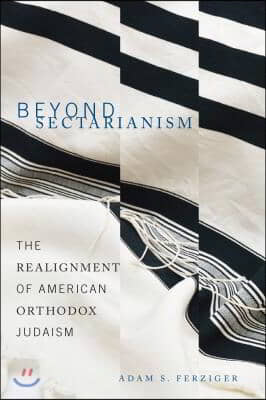 BEYOND SECTARIANISM

THE REALIGNMENT OF AMERICAN ORTHODOX JUDAISM

ADAM S. FERZIGER